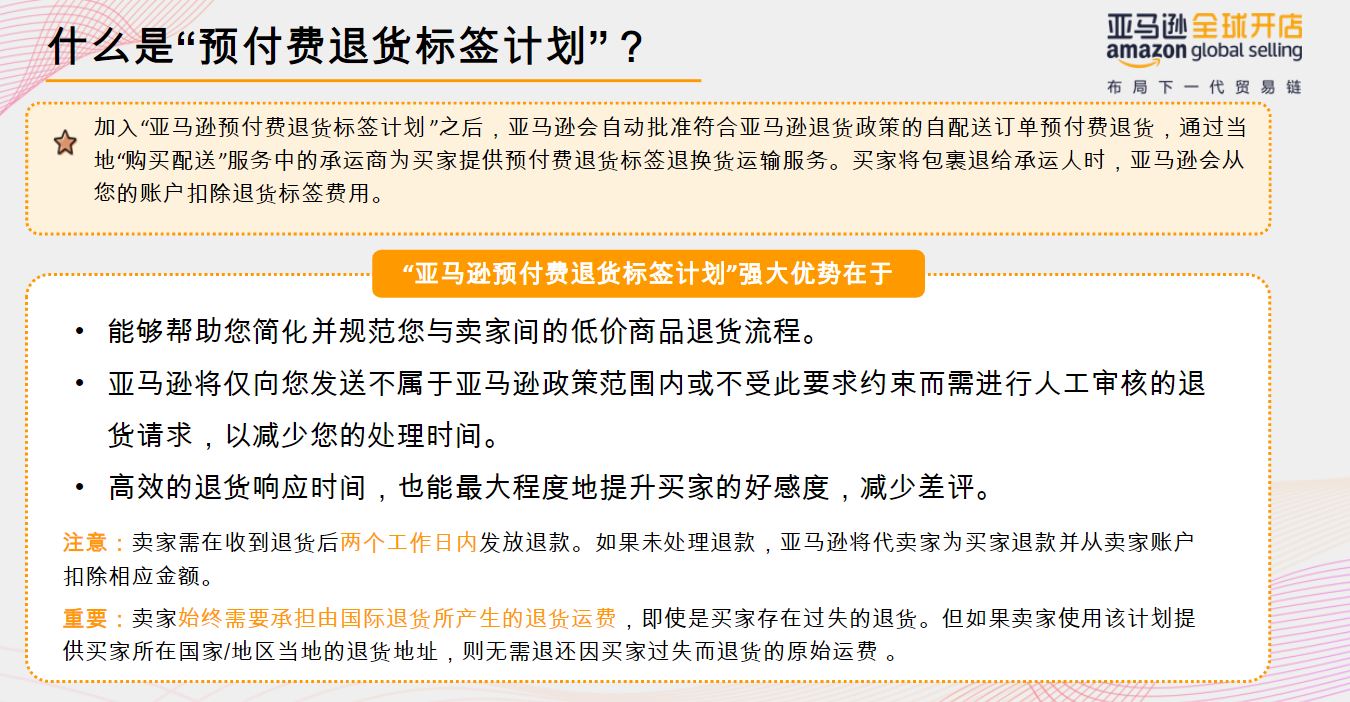 什么是“预付费退货标签计划”？

亚马逊全球开店
amazon global selling
布局下一代贸易链

加入“亚马逊预付费退货标签计划”之后，亚马逊会自动批准符合亚马逊退货政策的自配送订单预付费退货，通过当地“购买配送”服务中的承运商为买家提供预付费退货标签退换货运输服务。买家将包裹退给承运人时，亚马逊会从您的账户扣除退货标签费用。

“亚马逊预付费退货标签计划”强大优势在于

• 能够帮助您简化并规范您与卖家间的低价商品退货流程。
• 亚马逊将仅向您发送不属于亚马逊政策范围内或不受此要求约束而需进行人工审核的退货请求，以减少您的处理时间。
• 高效的退货响应时间，也能最大程度地提升买家的好感度，减少差评。

注意：卖家需在收到退货后两个工作日内发放退款。如果未处理退款，亚马逊将代卖家为买家退款并从卖家账户扣除相应金额。

重要：卖家始终需要承担由国际退货所产生的退货运费，即使是买家存在过失的退货。但如果卖家使用该计划提供买家所在国家/地区当地的退货地址，则无需退还因买家过失而退货的原始运费 。